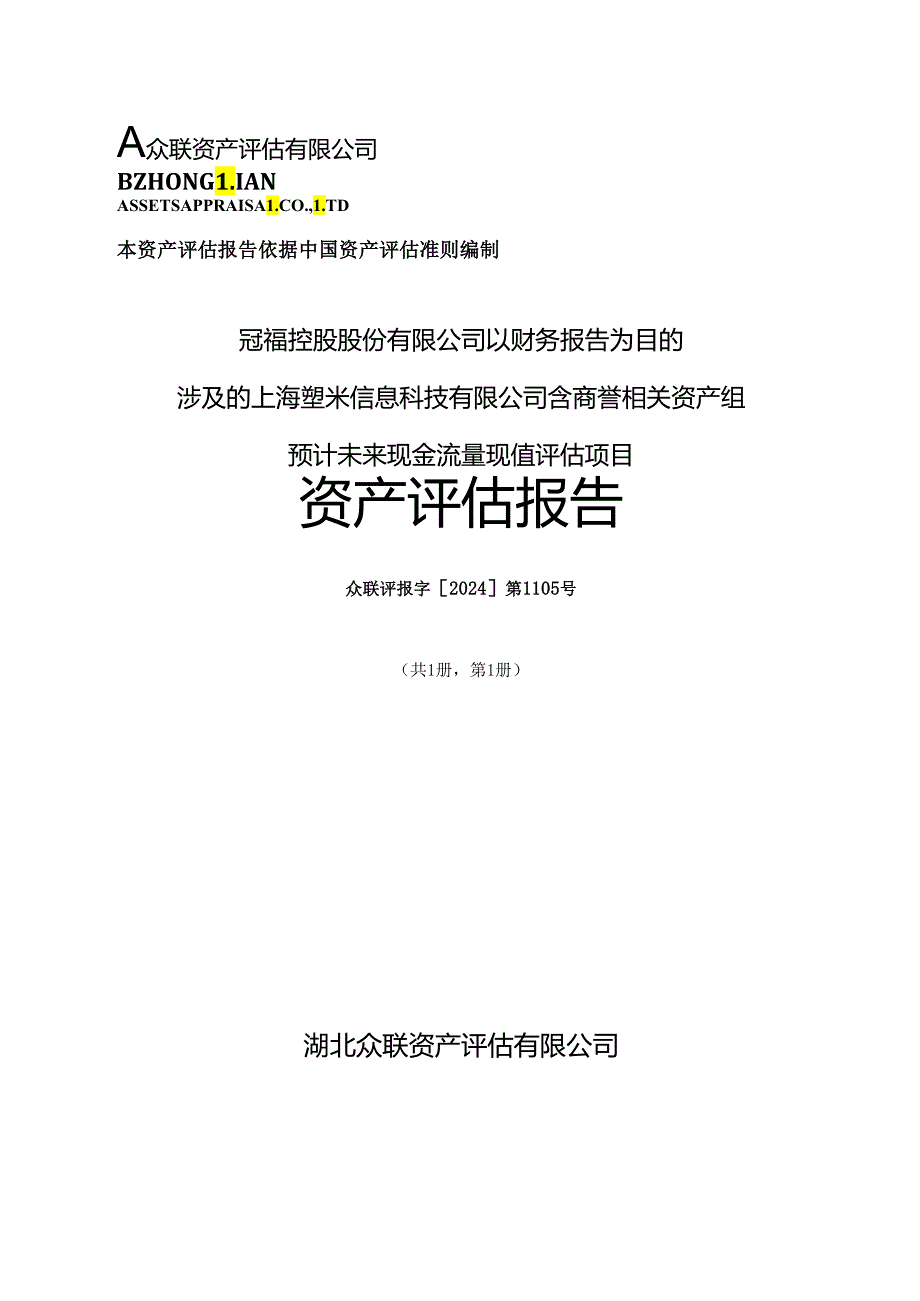 A众联资产评估有限公司
BZHONG1.IAN
ASSETSAPPRAISA1.CO.,1.TD

本资产评估报告依据中国资产评估准则编制

冠福控股股份有限公司以财务报告为目的

涉及的上海塑米信息科技有限公司含商誉相关资产组

预计未来现金流量现值评估项目

资产评估报告

众联评报字［2024］第1105号

（共1册，第1册）

湖北众联资产评估有限公司